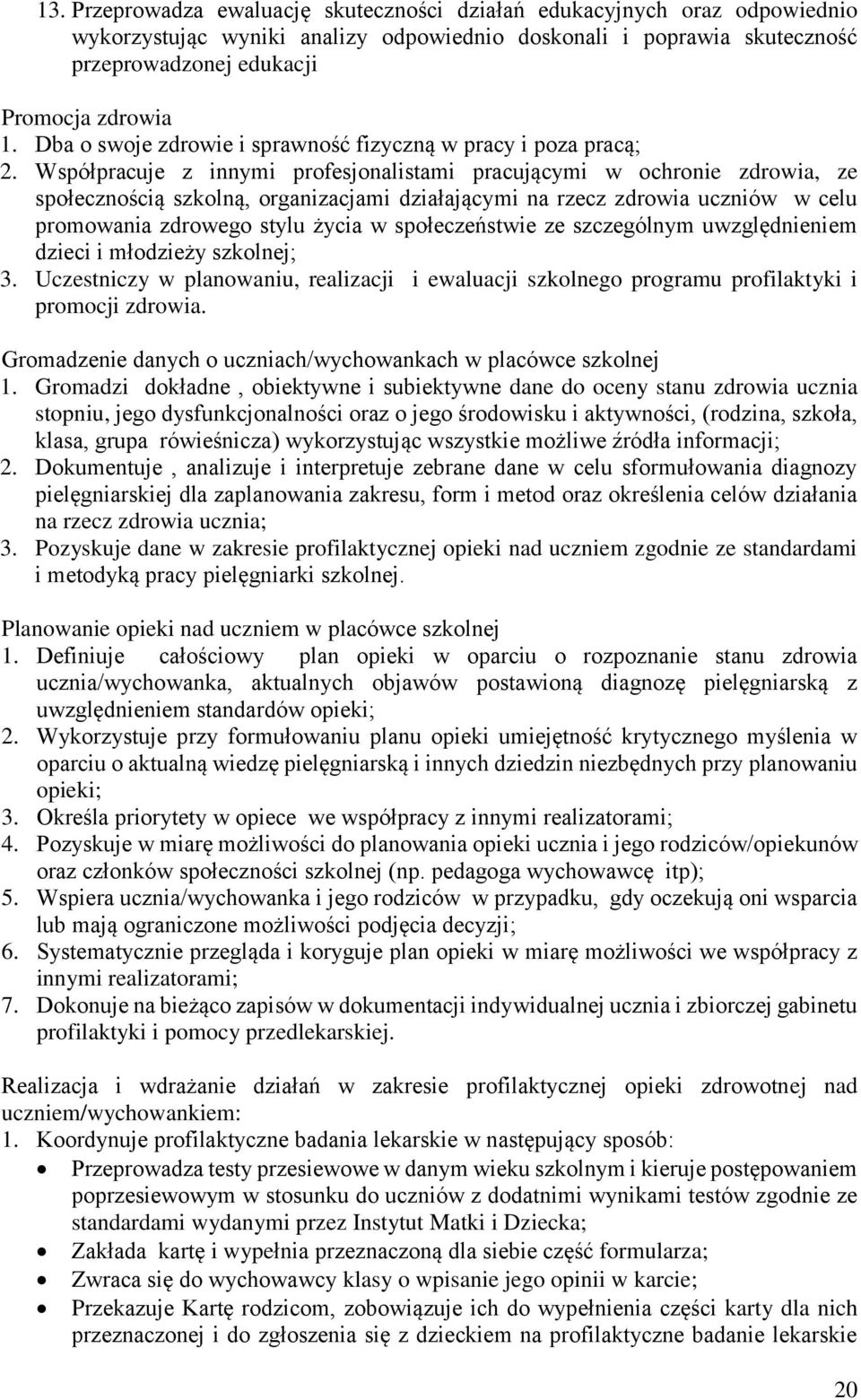 13. Przeprowadza ewaluację skuteczności działań edukacyjnych oraz odpowiednio wykorzystując wyniki analizy odpowiednio doskonali i poprawia skuteczność przeprowadzonej edukacji

Promocja zdrowia
1. Dba o swoje zdrowie i sprawność fizyczną w pracy i poza pracą;
2. Współpracuje z innymi profesjonalistami pracującymi w ochronie zdrowia, ze społecznością szkolną, organizacjami działającymi na rzecz zdrowia uczniów w celu promowania zdrowego stylu życia w społeczeństwie ze szczególnym uwzględnieniem dzieci i młodzieży szkolnej;
3. Uczestniczy w planowaniu, realizacji i ewaluacji szkolnego programu profilaktyki i promocji zdrowia.

Gromadzenie danych o uczniach/wychowankach w placówce szkolnej
1. Gromadzi dokładne , obiektywne i subiektywne dane do oceny stanu zdrowia ucznia stopniu, jego dysfunkcjonalności oraz o jego środowisku i aktywności, (rodzina, szkoła, klasa, grupa rówieśnicza) wykorzystując wszystkie możliwe źródła informacji;
2. Dokumentuje , analizuje i interpretuje zebrane dane w celu sformułowania diagnozy pielęgniarskiej dla zaplanowania zakresu, form i metod oraz określenia celów działania na rzecz zdrowia ucznia;
3. Pozyskuje dane w zakresie profilaktycznej opieki nad uczniem zgodnie ze standardami i metodyką pracy pielęgniarki szkolnej.

Planowanie opieki nad uczniem w placówce szkolnej
1. Definiuje całościowy plan opieki w oparciu o rozpoznanie stanu zdrowia ucznia/wychowanka, aktualnych objawów postawioną diagnozę pielęgniarską z uwzględnieniem standardów opieki;
2. Wykorzystuje przy formułowaniu planu opieki umiejętność krytycznego myślenia w oparciu o aktualną wiedzę pielęgniarską i innych dziedzin niezbędnych przy planowaniu opieki;
3. Określa priorytety w opiece we współpracy z innymi realizatorami;
4. Pozyskuje w miarę możliwości do planowania opieki ucznia i jego rodziców/opiekunów oraz członków społeczności szkolnej (np. pedagoga wychowawcę itp);
5. Wspiera ucznia/wychowanka i jego rodziców w przypadku, gdy oczekują oni wsparcia lub mają ograniczone możliwości podjęcia decyzji;
6. Systematycznie przegląda i koryguje plan opieki w miarę możliwości we współpracy z innymi realizatorami;
7. Dokonuje na bieżąco zapisów w dokumentacji indywidualnej ucznia i zbiorczej gabinetu profilaktyki i pomocy przedlekarskiej.

Realizacja i wdrażanie działań w zakresie profilaktycznej opieki zdrowotnej nad uczniem/wychowankiem:
1. Koordynuje profilaktyczne badania lekarskie w następujący sposób:
• Przeprowadza testy przesiewowe w danym wieku szkolnym i kieruje postępowaniem poprzesiewowym w stosunku do uczniów z dodatnimi wynikami testów zgodnie ze standardami wydanymi przez Instytut Matki i Dziecka;
• Zakłada kartę i wypełnia przeznaczoną dla siebie część formularza;
• Zwraca się do wychowawcy klasy o wpisanie jego opinii w karcie;
• Przekazuje Kartę rodzicom, zobowiązuje ich do wypełnienia części karty dla nich przeznaczonej i do zgłoszenia się z dzieckiem na profilaktyczne badanie lekarskie

20